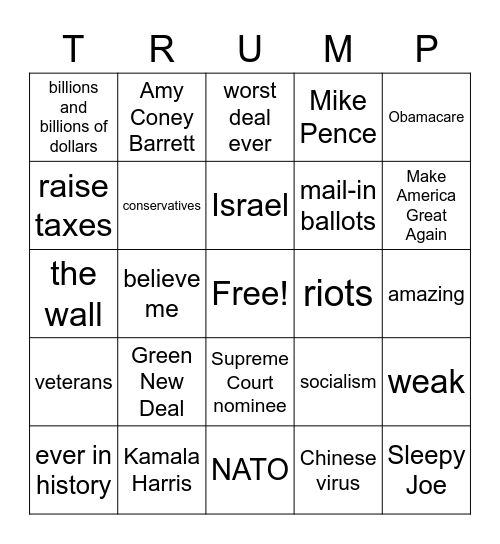 | T | R | U | M | P |
|---|---|---|---|---|
| billions and billions of dollars | Amy Coney Barrett | worst deal ever | Mike Pence | Obamacare |
| raise taxes | conservatives | Israel | mail-in ballots | Make America Great Again |
| the wall | believe me | Free! | riots | amazing |
| veterans | Green New Deal | Supreme Court nominee | socialism | weak |
| ever in history | Kamala Harris | NATO | Chinese virus | Sleepy Joe |